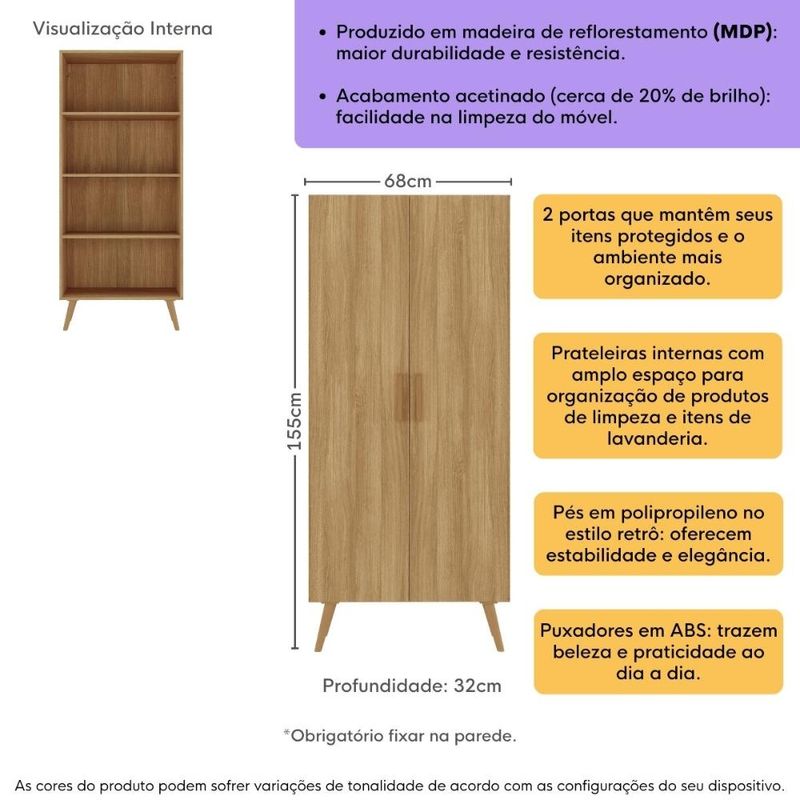 Visualização Interna

• Produzido em madeira de reflorestamento (MDP): maior durabilidade e resistência.

• Acabamento acetinado (cerca de 20% de brilho): facilidade na limpeza do móvel.

68cm

155cm

Profundidade: 32cm

2 portas que mantêm seus itens protegidos e o ambiente mais organizado.

Prateleiras internas com amplo espaço para organização de produtos de limpeza e itens de lavanderia.

Pés em polipropileno no estilo retrô: oferecem estabilidade e elegância.

Puxadores em ABS: trazem beleza e praticidade ao dia a dia.

*Obrigatório fixar na parede.

As cores do produto podem sofrer variações de tonalidade de acordo com as configurações do seu dispositivo.